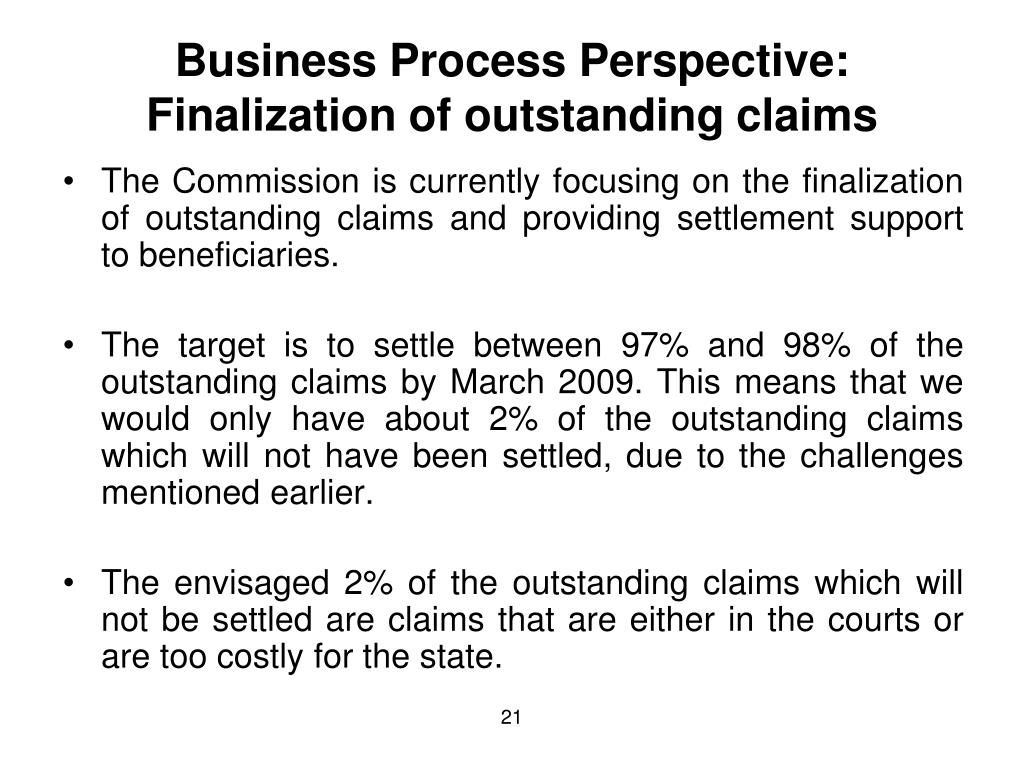 Business Process Perspective: Finalization of outstanding claims

• The Commission is currently focusing on the finalization of outstanding claims and providing settlement support to beneficiaries.

• The target is to settle between 97% and 98% of the outstanding claims by March 2009. This means that we would only have about 2% of the outstanding claims which will not have been settled, due to the challenges mentioned earlier.

• The envisaged 2% of the outstanding claims which will not be settled are claims that are either in the courts or are too costly for the state.

21